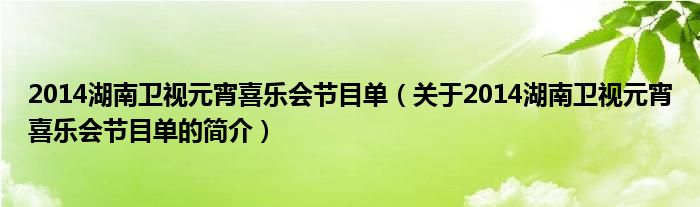 2014湖南卫视元宵喜乐会节目单（关于2014湖南卫视元宵喜乐会节目单的简介）